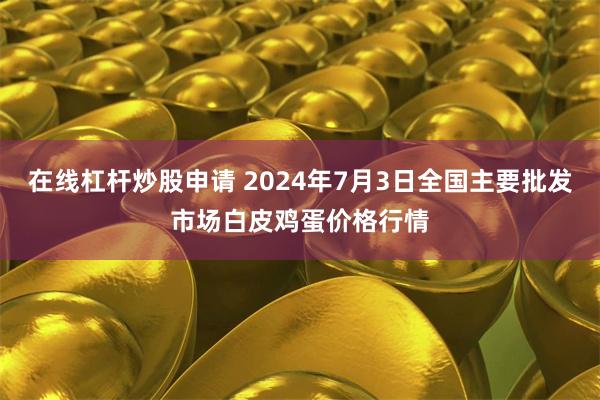 在线杠杆炒股申请 2024年7月3日全国主要批发市场白皮鸡蛋价格行情